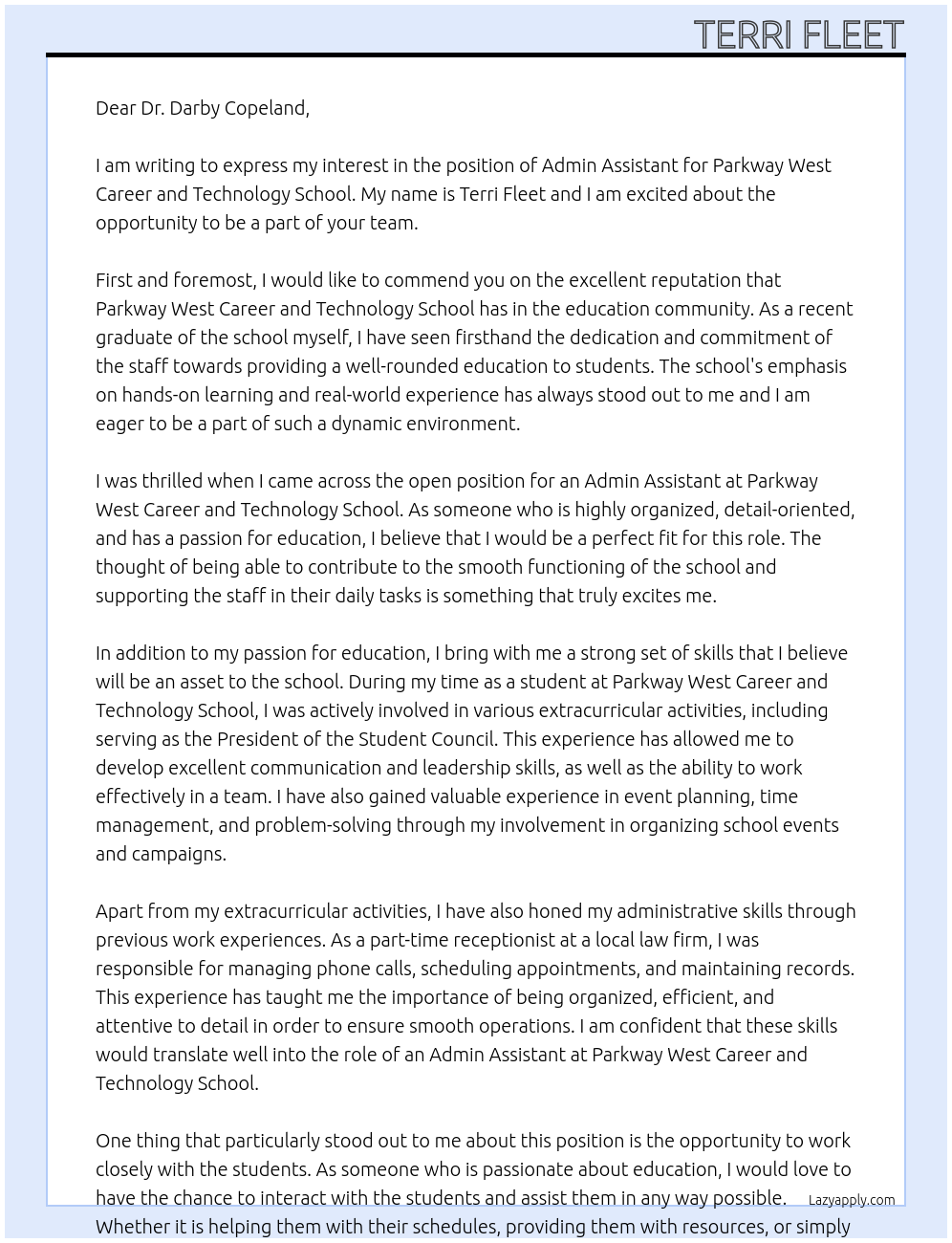 TERRI FLEET

Dear Dr. Darby Copeland,

I am writing to express my interest in the position of Admin Assistant for Parkway West Career and Technology School. My name is Terri Fleet and I am excited about the opportunity to be a part of your team.

First and foremost, I would like to commend you on the excellent reputation that Parkway West Career and Technology School has in the education community. As a recent graduate of the school myself, I have seen firsthand the dedication and commitment of the staff towards providing a well-rounded education to students. The school's emphasis on hands-on learning and real-world experience has always stood out to me and I am eager to be a part of such a dynamic environment.

I was thrilled when I came across the open position for an Admin Assistant at Parkway West Career and Technology School. As someone who is highly organized, detail-oriented, and has a passion for education, I believe that I would be a perfect fit for this role. The thought of being able to contribute to the smooth functioning of the school and supporting the staff in their daily tasks is something that truly excites me.

In addition to my passion for education, I bring with me a strong set of skills that I believe will be an asset to the school. During my time as a student at Parkway West Career and Technology School, I was actively involved in various extracurricular activities, including serving as the President of the Student Council. This experience has allowed me to develop excellent communication and leadership skills, as well as the ability to work effectively in a team. I have also gained valuable experience in event planning, time management, and problem-solving through my involvement in organizing school events and campaigns.

Apart from my extracurricular activities, I have also honed my administrative skills through previous work experiences. As a part-time receptionist at a local law firm, I was responsible for managing phone calls, scheduling appointments, and maintaining records. This experience has taught me the importance of being organized, efficient, and attentive to detail in order to ensure smooth operations. I am confident that these skills would translate well into the role of an Admin Assistant at Parkway West Career and Technology School.

One thing that particularly stood out to me about this position is the opportunity to work closely with the students. As someone who is passionate about education, I would love to have the chance to interact with the students and assist them in any way possible. Whether it is helping them with their schedules, providing them with resources, or simply

Lazyapply.com